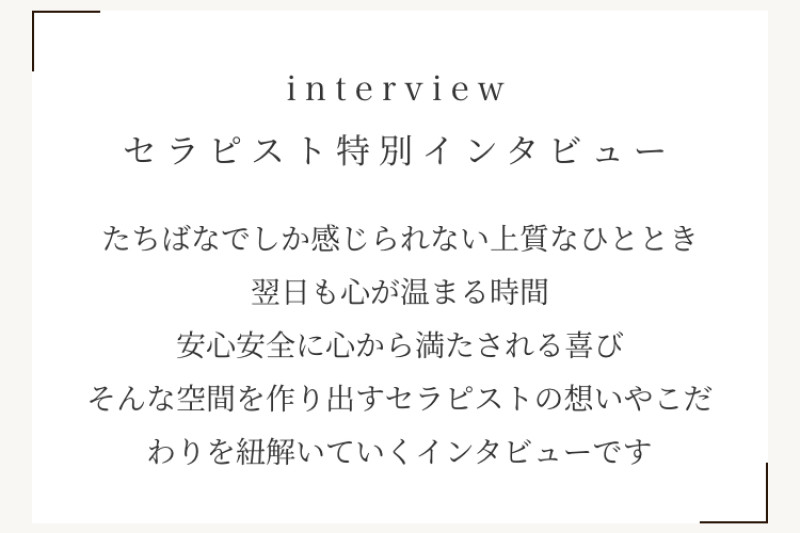 interview
セラピスト特別インタビュー

たちばなでしか感じられない上質なひととき
翌日も心が温まる時間
安心安全に心から満たされる喜び
そんな空間を作り出すセラピストの想いやこだわりを紐解いていくインタビューです